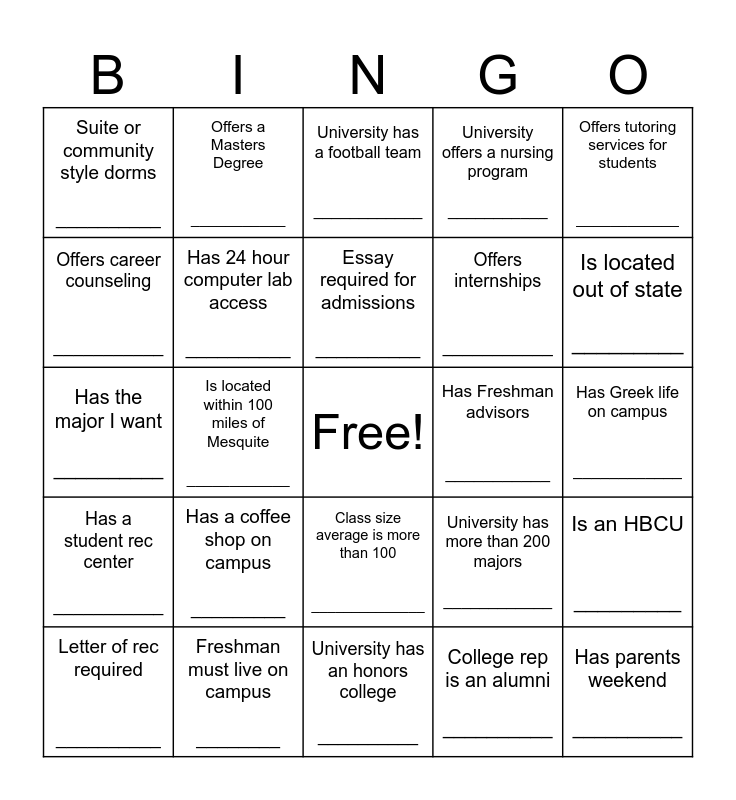 | B | I | N | G | O |
|---|---|---|---|---|
| Suite or community style dorms ___________ | Offers a Masters Degree ___________ | University has a football team ___________ | University offers a nursing program ___________ | Offers tutoring services for students ___________ |
| Offers career counseling ___________ | Has 24 hour computer lab access ___________ | Essay required for admissions ___________ | Offers internships ___________ | Is located out of state ___________ |
| Has the major I want ___________ | Is located within 100 miles of Mesquite ___________ | Free! | Has Freshman advisors ___________ | Has Greek life on campus ___________ |
| Has a student rec center ___________ | Has a coffee shop on campus ___________ | Class size average is more than 100 ___________ | University has more than 200 majors ___________ | Is an HBCU ___________ |
| Letter of rec required ___________ | Freshman must live on campus ___________ | University has an honors college ___________ | College rep is an alumni ___________ | Has parents weekend ___________ |